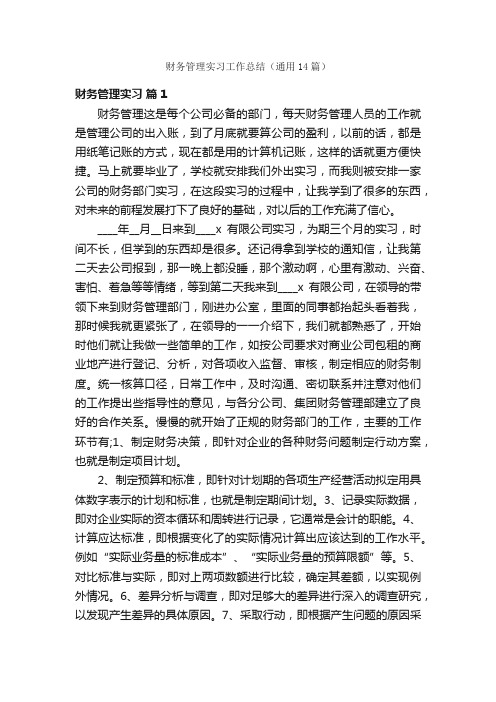 财务管理实习工作总结（通用14篇）

财务管理实习 篇1

财务管理这是每个公司必备的部门，每天财务管理人员的工作就是管理公司的出入账，到了月底就要算公司的盈利，以前的话，都是用纸笔记账的方式，现在都是用的计算机记账，这样的话就更方便快捷。马上就要毕业了，学校就安排我们外出实习，而我则被安排一家公司的财务部门实习，在这段实习的过程中，让我学到了很多的东西，对未来的前程发展打下了良好的基础，对以后的工作充满了信心。

____年__月__日来到____x 有限公司实习，为期三个月的实习，时间不长，但学到的东西却是很多。还记得拿到学校的通知信，让我第二天去公司报到，那一晚上都没睡，那个激动啊，心里有激动、兴奋、害怕、着急等等情绪，等到第二天我来到____x 有限公司，在领导的带领下来到财务管理部门，刚进办公室，里面的同事都抬起头看着我，那时候我就更紧张了，在领导的一一介绍下，我们就都熟悉了，开始时他们就让我做一些简单的工作，如按公司要求对商业公司包租的商业地产进行登记、分析，对各项收入监督、审核，制定相应的财务制度。统一核算口径，日常工作中，及时沟通、密切联系并注意对他们的工作提出些指导性的意见，与各分公司、集团财务管理部建立了良好的合作关系。慢慢的就开始了正规的财务部门的工作，主要的工作环节有;1、制定财务决策，即针对企业的各种财务问题制定行动方案，也就是制定项目计划。

2、制定预算和标准，即针对计划期的各项生产经营活动拟定用具体数字表示的计划和标准，也就是制定期间计划。3、记录实际数据，即对企业实际的资本循环和周转进行记录，它通常是会计的职能。4、计算应达标准，即根据变化了的实际情况计算出应该达到的工作水平。例如“实际业务量的标准成本”、“实际业务量的预算限额”等。5、对比标准与实际，即对上两项数额进行比较，确定其差额，以实现例外情况。6、差异分析与调查，即对足够大的差异进行深入的调查研究，以发现产生差异的具体原因。7、采取行动，即根据产生问题的原因采